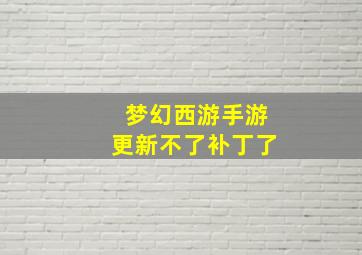 梦幻西游手游
更新不了补丁了